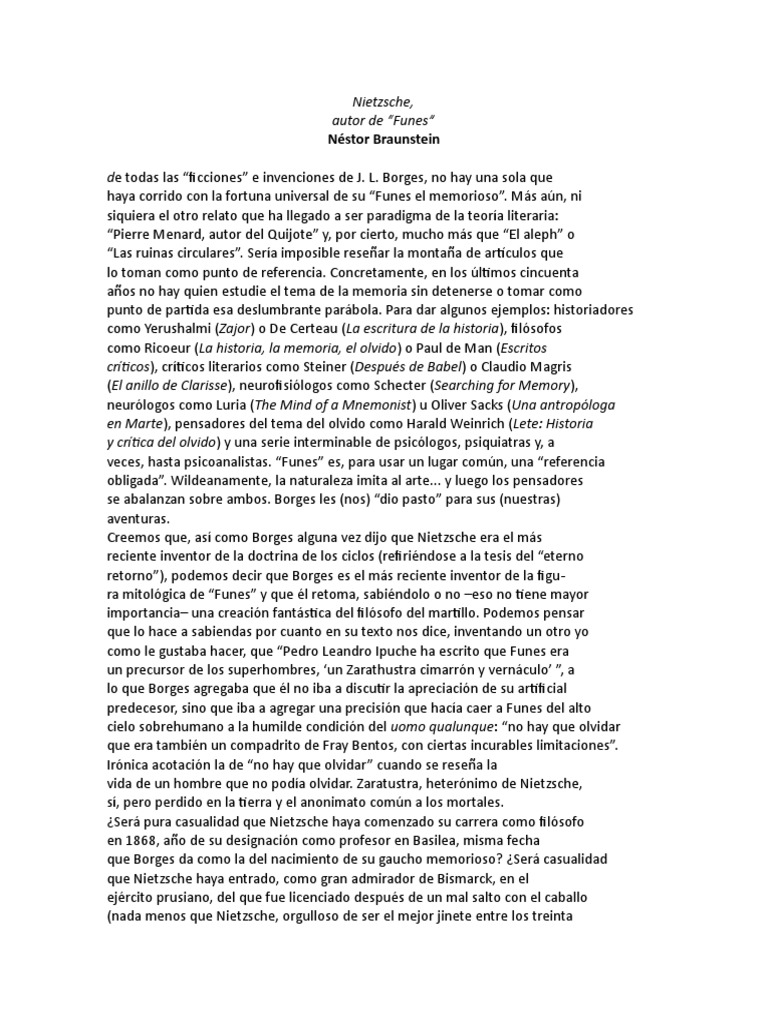 Nietzsche,
autor de "Funes"
Néstor Braunstein

de todas las "ficciones" e invenciones de J. L. Borges, no hay una sola que haya corrido con la fortuna universal de su "Funes el memorioso". Más aún, ni siquiera el otro relato que ha llegado a ser paradigma de la teoría literaria: "Pierre Menard, autor del Quijote" y, por cierto, mucho más que "El aleph" o "Las ruinas circulares". Sería imposible reseñar la montaña de artículos que lo toman como punto de referencia. Concretamente, en los últimos cincuenta años no hay quien estudie el tema de la memoria sin detenerse o tomar como punto de partida esa deslumbrante parábola. Para dar algunos ejemplos: historiadores como Yerushalmi (Zajor) o De Certeau (La escritura de la historia), filósofos como Ricoeur (La historia, la memoria, el olvido) o Paul de Man (Escritos críticos), críticos literarios como Steiner (Después de Babel) o Claudio Magris (El anillo de Clarisse), neurofisiólogos como Schecter (Searching for Memory), neurólogos como Luria (The Mind of a Mnemonist) u Oliver Sacks (Una antropóloga en Marte), pensadores del tema del olvido como Harald Weinrich (Lete: Historia y crítica del olvido) y una serie interminable de psicólogos, psiquiatras y, a veces, hasta psicoanalistas. "Funes" es, para usar un lugar común, una "referencia obligada". Wildeanamente, la naturaleza imita al arte... y luego los pensadores se abalanzan sobre ambos. Borges les (nos) "dio pasto" para sus (nuestras) aventuras.
Creemos que, así como Borges alguna vez dijo que Nietzsche era el más reciente inventor de la doctrina de los ciclos (refiriéndose a la tesis del "eterno retorno"), podemos decir que Borges es el más reciente inventor de la figura mitológica de "Funes" y que él retoma, sabiéndolo o no –eso no tiene mayor importancia– una creación fantástica del filósofo del martillo. Podemos pensar que lo hace a sabiendas por cuanto en su texto nos dice, inventando un otro yo como le gustaba hacer, que "Pedro Leandro Ipuche ha escrito que Funes era un precursor de los superhombres, 'un Zarathustra cimarrón y vernáculo' ", a lo que Borges agregaba que él no iba a discutir la apreciación de su artificial predecesor, sino que iba a agregar una precisión que hacía caer a Funes del alto cielo sobrehumano a la humilde condición del uomo qualunque: "no hay que olvidar que era también un compadrito de Fray Bentos, con ciertas incurables limitaciones". Irónica acotación la de "no hay que olvidar" cuando se reseña la vida de un hombre que no podía olvidar. Zaratustra, heterónimo de Nietzsche, sí, pero perdido en la tierra y el anonimato común a los mortales.
¿Será pura casualidad que Nietzsche haya comenzado su carrera como filósofo en 1868, año de su designación como profesor en Basilea, misma fecha que Borges da como la del nacimiento de su gaucho memorioso? ¿Será casualidad que Nietzsche haya entrado, como gran admirador de Bismarck, en el ejército prusiano, del que fue licenciado después de un mal salto con el caballo (nada menos que Nietzsche, orgulloso de ser el mejor jinete entre los treinta